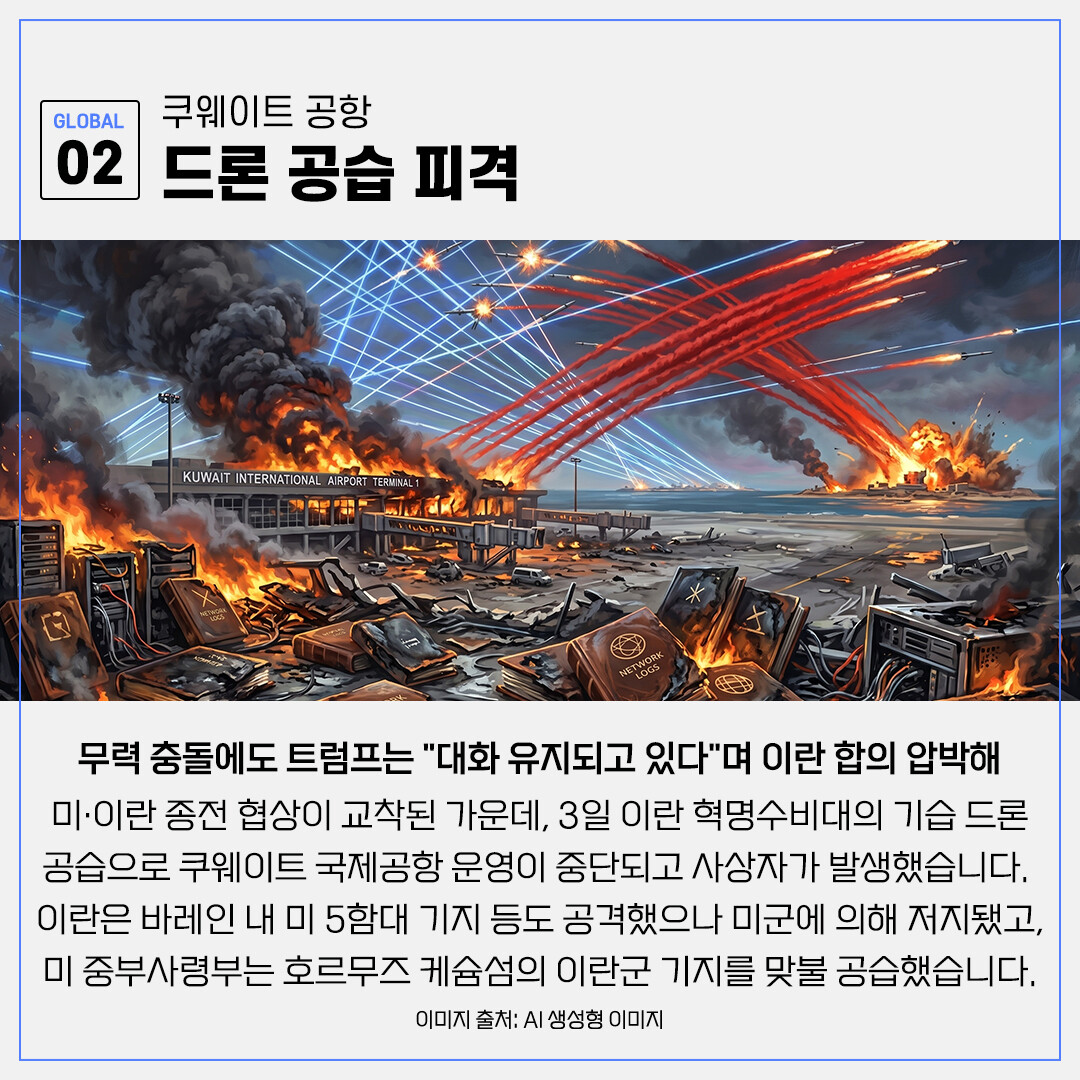 GLOBAL
02

쿠웨이트 공항
드론 공습 피격

KUWAIT INTERNATIONAL AIRPORT TERMINAL 1

NETWORK LOGS

NETWORK LOGS

무력 충돌에도 트럼프는 "대화 유지되고 있다"며 이란 합의 압박해

미·이란 종전 협상이 교착된 가운데, 3일 이란 혁명수비대의 기습 드론 공습으로 쿠웨이트 국제공항 운영이 중단되고 사상자가 발생했습니다. 이란은 바레인 내 미 5함대 기지 등도 공격했으나 미군에 의해 저지됐고, 미 중부사령부는 호르무즈 케슘섬의 이란군 기지를 맞불 공습했습니다.

이미지 출처: AI 생성형 이미지